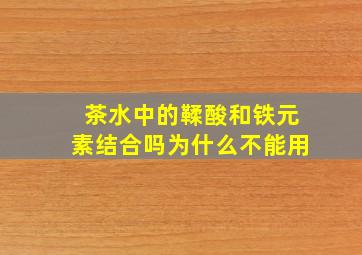 茶水中的鞣酸和铁元素结合吗为什么不能用